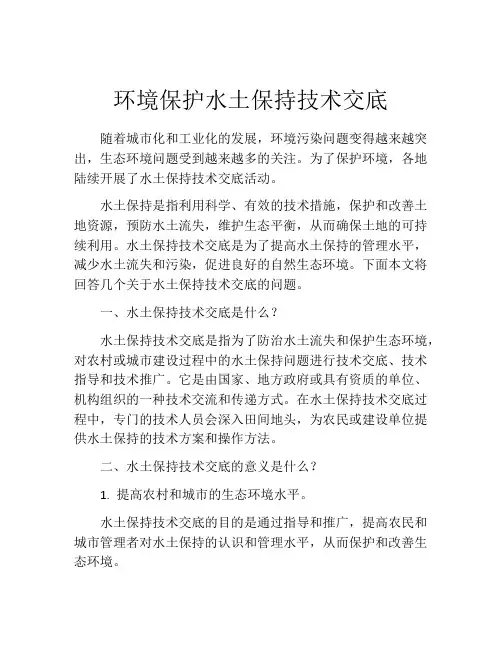 环境保护水土保持技术交底

随着城市化和工业化的发展，环境污染问题变得越来越突出，生态环境问题受到越来越多的关注。为了保护环境，各地陆续开展了水土保持技术交底活动。

水土保持是指利用科学、有效的技术措施，保护和改善土地资源，预防水土流失，维护生态平衡，从而确保土地的可持续利用。水土保持技术交底是为了提高水土保持的管理水平，减少水土流失和污染，促进良好的自然生态环境。下面本文将回答几个关于水土保持技术交底的问题。

一、水土保持技术交底是什么？

水土保持技术交底是指为了防治水土流失和保护生态环境，对农村或城市建设过程中的水土保持问题进行技术交底、技术指导和技术推广。它是由国家、地方政府或具有资质的单位、机构组织的一种技术交流和传递方式。在水土保持技术交底过程中，专门的技术人员会深入田间地头，为农民或建设单位提供水土保持的技术方案和操作方法。

二、水土保持技术交底的意义是什么？

1. 提高农村和城市的生态环境水平。

水土保持技术交底的目的是通过指导和推广，提高农民和城市管理者对水土保持的认识和管理水平，从而保护和改善生态环境。